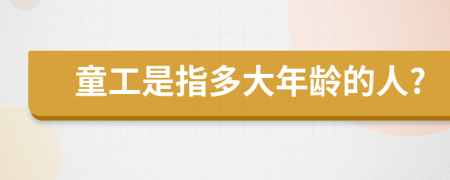 童工是指多大年龄的人？